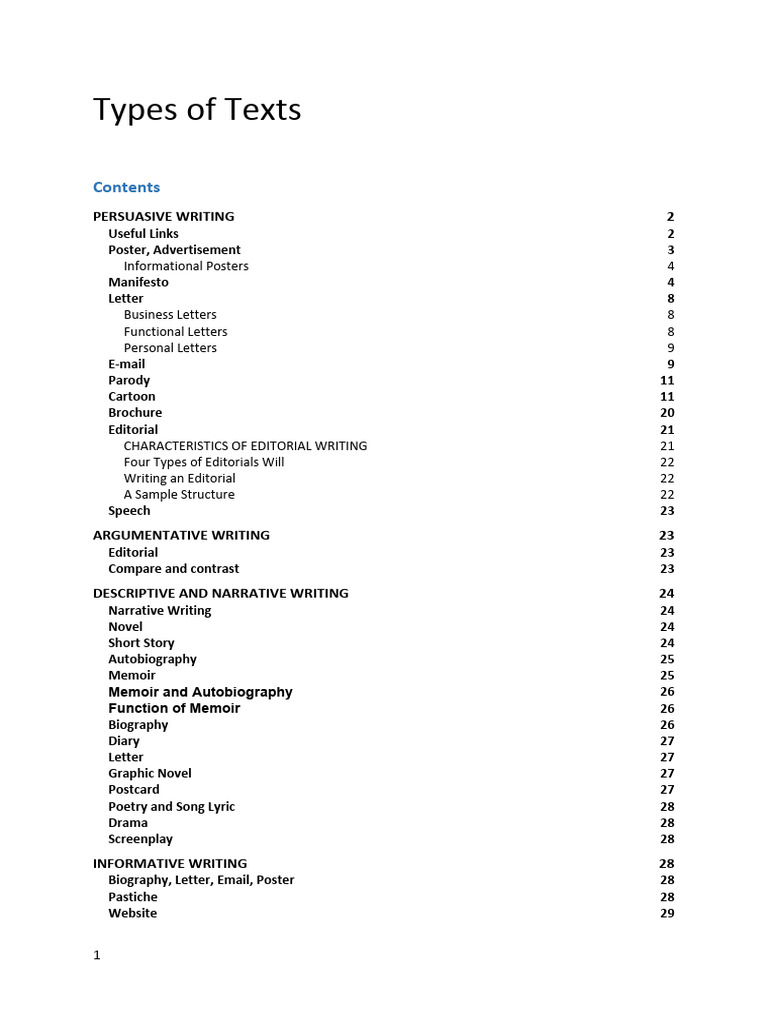 Types of Texts

Contents

PERSUASIVE WRITING 2
Useful Links 2
Poster, Advertisement 3
Informational Posters 4
Manifesto 4
Letter 8
Business Letters 8
Functional Letters 8
Personal Letters 9
E-mail 9
Parody 11
Cartoon 11
Brochure 20
Editorial 21
CHARACTERISTICS OF EDITORIAL WRITING 21
Four Types of Editorials Will 22
Writing an Editorial 22
A Sample Structure 22
Speech 23

ARGUMENTATIVE WRITING 23
Editorial 23
Compare and contrast 23

DESCRIPTIVE AND NARRATIVE WRITING 24
Narrative Writing 24
Novel 24
Short Story 24
Autobiography 25
Memoir 25
Memoir and Autobiography 26
Function of Memoir 26
Biography 26
Diary 27
Letter 27
Graphic Novel 27
Postcard 27
Poetry and Song Lyric 28
Drama 28
Screenplay 28

INFORMATIVE WRITING 28
Biography, Letter, Email, Poster 28
Pastiche 28
Website 29

1